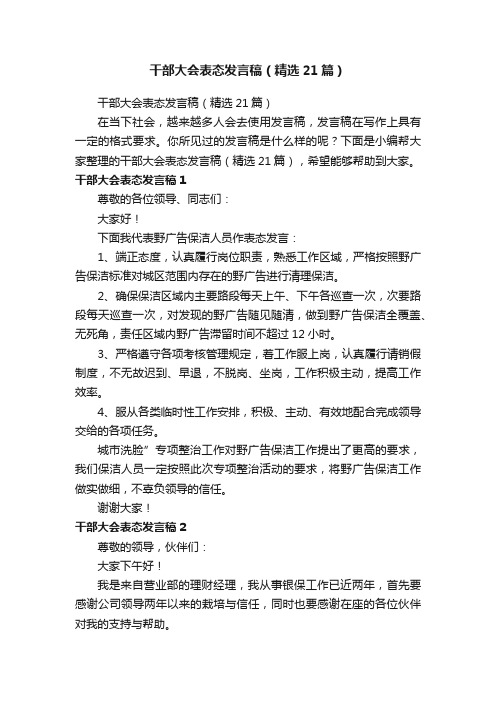 干部大会表态发言稿（精选21篇）

干部大会表态发言稿（精选21篇）

在当下社会，越来越多人会去使用发言稿，发言稿在写作上具有一定的格式要求。你所见过的发言稿是什么样的呢？下面是小编帮大家整理的干部大会表态发言稿（精选21篇），希望能够帮助到大家。

干部大会表态发言稿1

尊敬的各位领导、同志们：

大家好！

下面我代表野广告保洁人员作表态发言：

1、端正态度，认真履行岗位职责，熟悉工作区域，严格按照野广告保洁标准对城区范围内存在的野广告进行清理保洁。

2、确保保洁区域内主要路段每天上午、下午各巡查一次，次要路段每天巡查一次，对发现的野广告随见随清，做到野广告保洁全覆盖、无死角，责任区域内野广告滞留时间不超过12小时。

3、严格遵守各项考核管理规定，着工作服上岗，认真履行请销假制度，不无故迟到、早退，不脱岗、坐岗，工作积极主动，提高工作效率。

4、服从各类临时性工作安排，积极、主动、有效地配合完成领导交给的各项任务。

城市洗脸”专项整治工作对野广告保洁工作提出了更高的要求，我们保洁人员一定按照此次专项整治活动的要求，将野广告保洁工作做实做细，不辜负领导的信任。

谢谢大家！

干部大会表态发言稿2

尊敬的领导，伙伴们：

大家下午好！

我是来自营业部的理财经理，我从事银保工作已近两年，首先要感谢公司领导两年以来的栽培与信任，同时也要感谢在座的各位伙伴对我的支持与帮助。